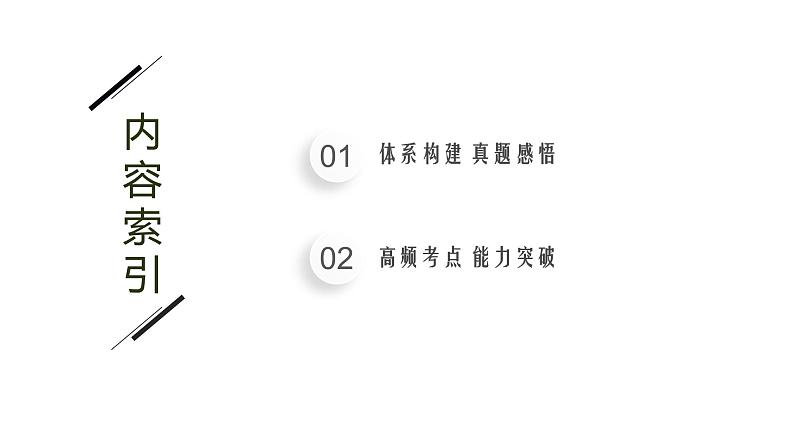 内容索引

01 体系构建 真题感悟

02 高频考点 能力突破